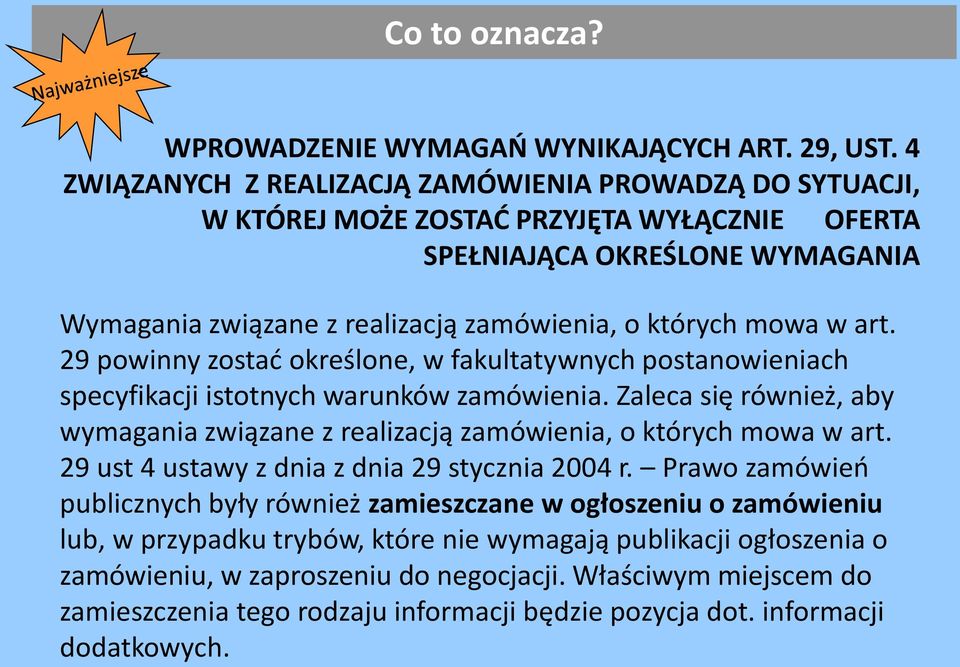 Co to oznacza?

Najważniejsze

WPROWADZENIE WYMAGAŃ WYNIKAJĄCYCH ART. 29, UST. 4 ZWIĄZANYCH Z REALIZACJĄ ZAMÓWIENIA PROWADZĄ DO SYTUACJI, W KTÓREJ MOŻE ZOSTAĆ PRZYJĘTA WYŁĄCZNIE OFERTA SPEŁNIAJĄCA OKREŚLONE WYMAGANIA

Wymagania związane z realizacją zamówienia, o których mowa w art. 29 powinny zostać określone, w fakultatywnych postanowieniach specyfikacji istotnych warunków zamówienia. Zaleca się również, aby wymagania związane z realizacją zamówienia, o których mowa w art. 29 ust 4 ustawy z dnia z dnia 29 stycznia 2004 r. – Prawo zamówień publicznych były również zamieszczane w ogłoszeniu o zamówieniu lub, w przypadku trybów, które nie wymagają publikacji ogłoszenia o zamówieniu, w zaproszeniu do negocjacji. Właściwym miejscem do zamieszczenia tego rodzaju informacji będzie pozycja dot. informacji dodatkowych.